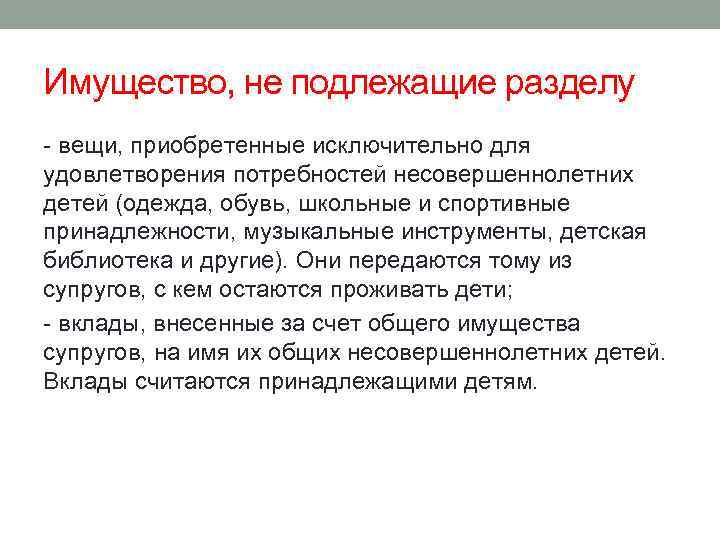 Имущество, не подлежащие разделу

- вещи, приобретенные исключительно для удовлетворения потребностей несовершеннолетних детей (одежда, обувь, школьные и спортивные принадлежности, музыкальные инструменты, детская библиотека и другие). Они передаются тому из супругов, с кем остаются проживать дети;

- вклады, внесенные за счет общего имущества супругов, на имя их общих несовершеннолетних детей. Вклады считаются принадлежащими детям.